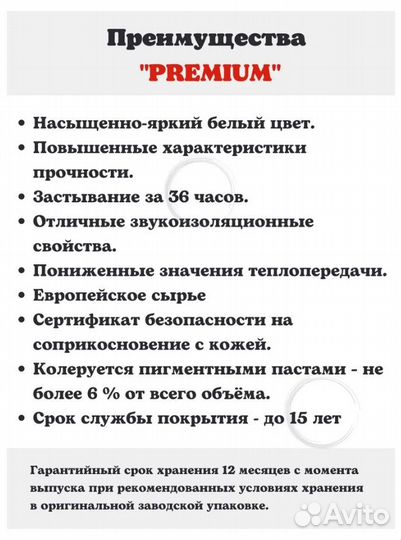 Преимущества
"PREMIUM"

• Насыщенно-яркий белый цвет.
• Повышенные характеристики прочности.
• Застывание за 36 часов.
• Отличные звукоизоляционные свойства.
• Пониженные значения теплопередачи.
• Европейское сырье
• Сертификат безопасности на соприкосновение с кожей.
• Колеруется пигментными пастами - не более 6 % от всего объёма.
• Срок службы покрытия - до 15 лет

Гарантийный срок хранения 12 месяцев с момента выпуска при рекомендованных условиях хранения в оригинальной заводской упаковке.

Avito